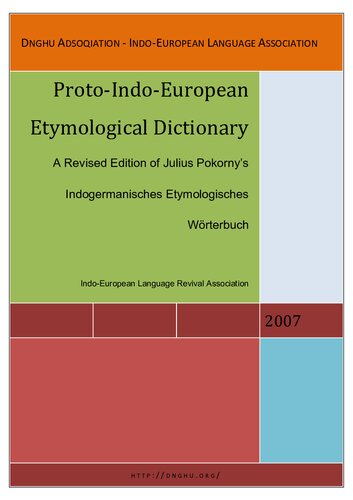 DNGHU ADSOQIATION - INDO-EUROPEAN LANGUAGE ASSOCIATION

Proto-Indo-European Etymological Dictionary

A Revised Edition of Julius Pokorny's Indogermanisches Etymologisches Wörterbuch

Indo-European Language Revival Association

2007

HTTP://DNGHU.ORG/